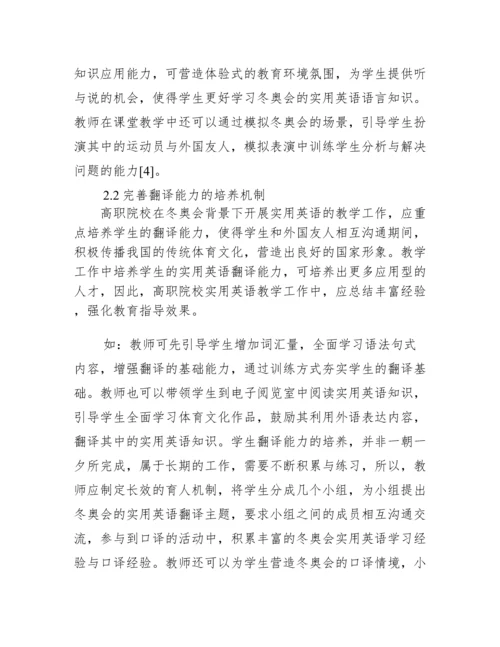 知识应用能力，可营造体验式的教育环境氛围，为学生提供听与说的机会，使得学生更好学习冬奥会的实用英语语言知识。教师在课堂教学中还可以通过模拟冬奥会的场景，引导学生扮演其中的运动员与外国友人，模拟表演中训练学生分析与解决问题的能力[4]。

2.2 完善翻译能力的培养机制

高职院校在冬奥会背景下开展实用英语的教学工作，应重点培养学生的翻译能力，使得学生和外国友人相互沟通期间，积极传播我国的传统体育文化，营造出良好的国家形象。教学工作中培养学生的实用英语翻译能力，可培养出更多应用型的人才，因此，高职院校实用英语教学工作中，应总结丰富经验，强化教育指导效果。

如：教师可先引导学生增加词汇量，全面学习语法句式内容，增强翻译的基础能力，通过训练方式夯实学生的翻译基础。教师也可以带领学生到电子阅览室中阅读实用英语知识，引导学生全面学习体育文化作品，鼓励其利用外语表达内容，翻译其中的实用英语知识。学生翻译能力的培养，并非一朝一夕所完成，属于长期的工作，需要不断积累与练习，所以，教师应制定长效的育人机制，将学生分成几个小组，为小组提出冬奥会的实用英语翻译主题，要求小组之间的成员相互沟通交流，参与到口译的活动中，积累丰富的冬奥会实用英语学习经验与口译经验。教师还可以为学生营造冬奥会的口译情境，小